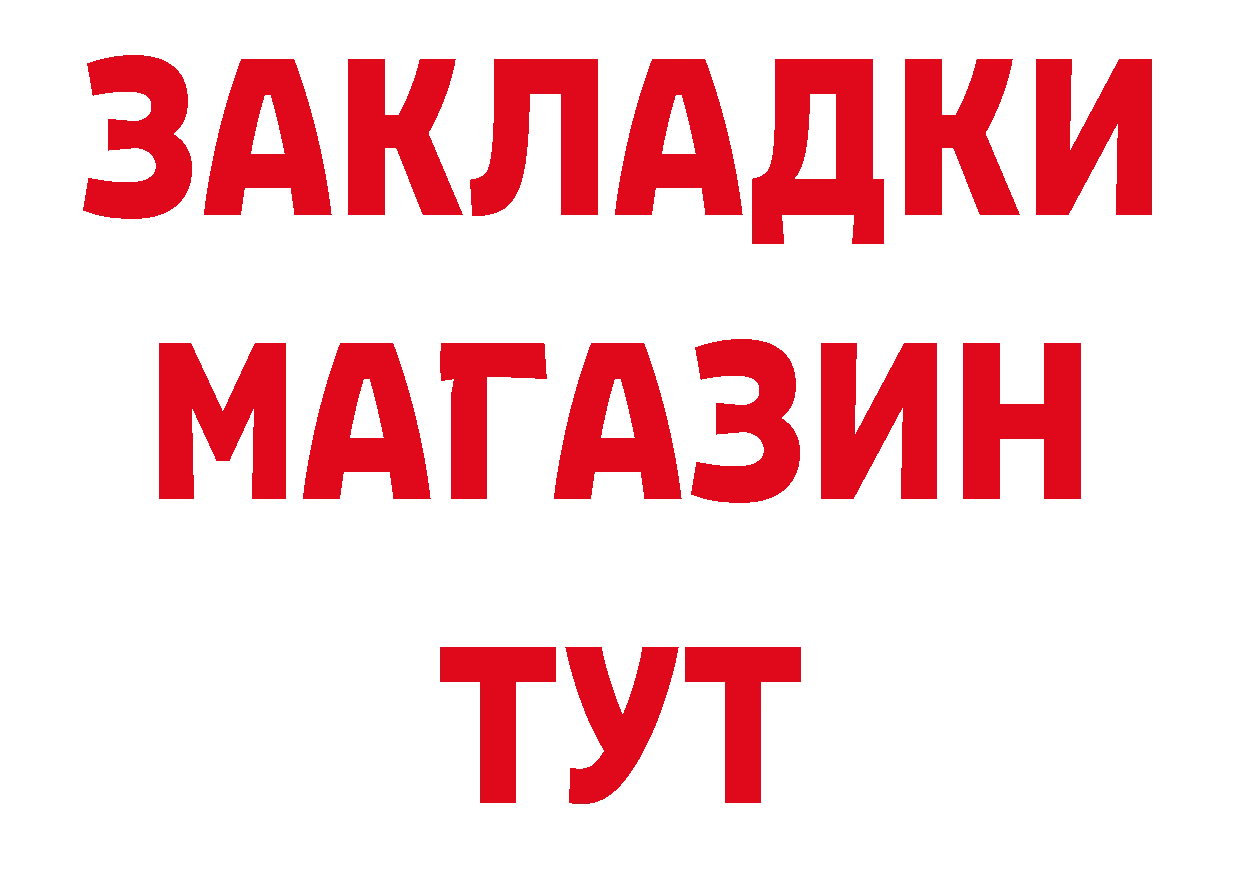 ЗАКЛАДКИ
МАГАЗИН
ТУТ